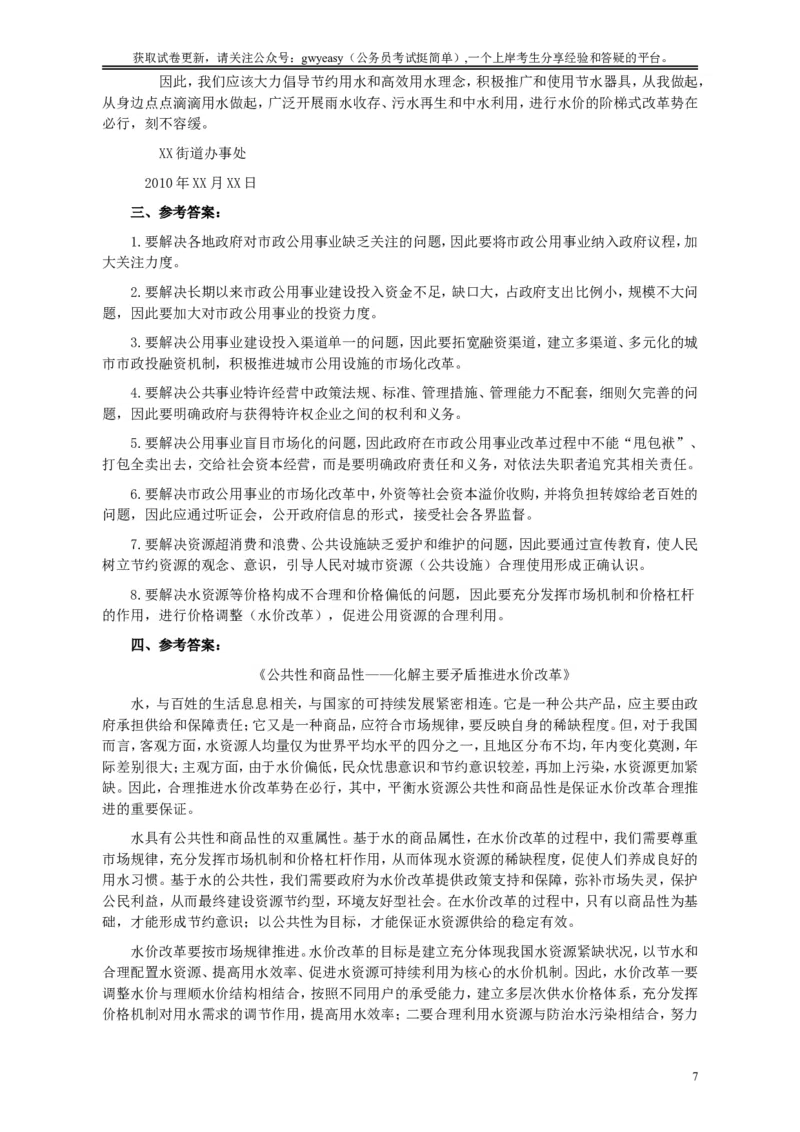 获取试卷更新，请关注公众号：gwyeasy（公务员考试挺简单）,一个上岸考生分享经验和答疑的平台。

因此，我们应该大力倡导节约用水和高效用水理念，积极推广和使用节水器具，从我做起，从身边点点滴滴用水做起，广泛开展雨水收存、污水再生和中水利用，进行水价的阶梯式改革势在必行，刻不容缓。

XX街道办事处

2010年XX月XX日

三、参考答案：

1.要解决各地政府对市政公用事业缺乏关注的问题，因此要将市政公用事业纳入政府议程，加大关注力度。

2.要解决长期以来市政公用事业建设投入资金不足，缺口大，占政府支出比例小，规模不大问题，因此要加大对市政公用事业的投资力度。

3.要解决公用事业建设投入渠道单一的问题，因此要拓宽融资渠道，建立多渠道、多元化的城市市政投融资机制，积极推进城市公用设施的市场化改革。

4.要解决公共事业特许经营中政策法规、标准、管理措施、管理能力不配套，细则欠完善的问题，因此要明确政府与获得特许权企业之间的权利和义务。

5.要解决公用事业盲目市场化的问题，因此政府在市政公用事业改革过程中不能“甩包袱”、打包全卖出去，交给社会资本经营，而是要明确政府责任和义务，对依法失职者追究其相关责任。

6.要解决市政公用事业的市场化改革中，外资等社会资本溢价收购，并将负担转嫁给老百姓的问题，因此应通过听证会，公开政府信息的形式，接受社会各界监督。

7.要解决资源超消费和浪费、公共设施缺乏爱护和维护的问题，因此要通过宣传教育，使人民树立节约资源的观念、意识，引导人民对城市资源（公共设施）合理使用形成正确认识。

8.要解决水资源等价格构成不合理和价格偏低的问题，因此要充分发挥市场机制和价格杠杆的作用，进行价格调整（水价改革），促进公用资源的合理利用。

四、参考答案：

《公共性和商品性——化解主要矛盾推进水价改革》

水，与百姓的生活息息相关，与国家的可持续发展紧密相连。它是一种公共产品，应主要由政府承担供给和保障责任；它又是一种商品，应符合市场规律，要反映自身的稀缺程度。但，对于我国而言，客观方面，水资源人均量仅为世界平均水平的四分之一，且地区分布不均，年内变化莫测，年际差别很大；主观方面，由于水价偏低，民众忧患意识和节约意识较差，再加上污染，水资源更加紧缺。因此，合理推进水价改革势在必行，其中，平衡水资源公共性和商品性是保证水价改革合理推进的重要保证。

水具有公共性和商品性的双重属性。基于水的商品属性，在水价改革的过程中，我们需要尊重市场规律，充分发挥市场机制和价格杠杆作用，从而体现水资源的稀缺程度，促使人们养成良好的用水习惯。基于水的公共性，我们需要政府为水价改革提供政策支持和保障，弥补市场失灵，保护公民利益，从而最终建设资源节约型，环境友好型社会。在水价改革的过程中，只有以商品性为基础，才能形成节约意识；以公共性为目标，才能保证水资源供给的稳定有效。

水价改革要按市场规律推进。水价改革的目标是建立充分体现我国水资源紧缺状况，以节水和合理配置水资源、提高用水效率、促进水资源可持续利用为核心的水价机制。因此，水价改革一要调整水价与理顺水价结构相结合，按照不同用户的承受能力，建立多层次供水价格体系，充分发挥价格机制对用水需求的调节作用，提高用水效率；二要合理利用水资源与防治水污染相结合，努力

7